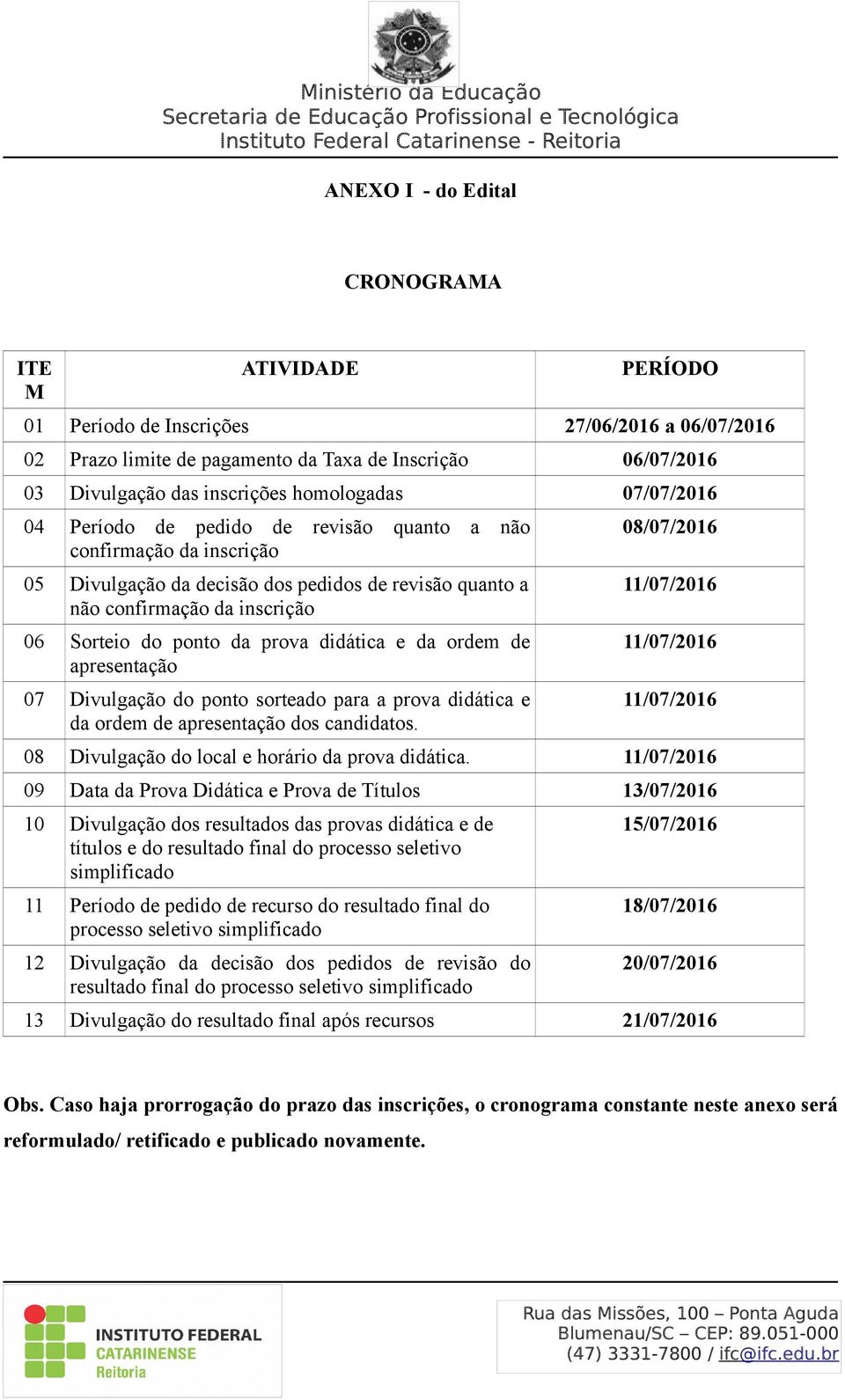 Ministério da Educação
Secretaria de Educação Profissional e Tecnológica
Instituto Federal Catarinense - Reitoria

ANEXO I - do Edital

CRONOGRAMA

| ITEM | ATIVIDADE | PERÍODO |
|---|---|---|
| 01 | Período de Inscrições | 27/06/2016 a 06/07/2016 |
| 02 | Prazo limite de pagamento da Taxa de Inscrição | 06/07/2016 |
| 03 | Divulgação das inscrições homologadas | 07/07/2016 |
| 04 | Período de pedido de revisão quanto a não confirmação da inscrição | 08/07/2016 |
| 05 | Divulgação da decisão dos pedidos de revisão quanto a não confirmação da inscrição | 11/07/2016 |
| 06 | Sorteio do ponto da prova didática e da ordem de apresentação | 11/07/2016 |
| 07 | Divulgação do ponto sorteado para a prova didática e da ordem de apresentação dos candidatos. | 11/07/2016 |
| 08 | Divulgação do local e horário da prova didática. | 11/07/2016 |
| 09 | Data da Prova Didática e Prova de Títulos | 13/07/2016 |
| 10 | Divulgação dos resultados das provas didática e de títulos e do resultado final do processo seletivo simplificado | 15/07/2016 |
| 11 | Período de pedido de recurso do resultado final do processo seletivo simplificado | 18/07/2016 |
| 12 | Divulgação da decisão dos pedidos de revisão do resultado final do processo seletivo simplificado | 20/07/2016 |
| 13 | Divulgação do resultado final após recursos | 21/07/2016 |

Obs. Caso haja prorrogação do prazo das inscrições, o cronograma constante neste anexo será reformulado/ retificado e publicado novamente.

INSTITUTO FEDERAL CATARINENSE Reitoria

Rua das Missões, 100 – Ponta Aguda
Blumenau/SC – CEP: 89.051-000
(47) 3331-7800 / ifc@ifc.edu.br